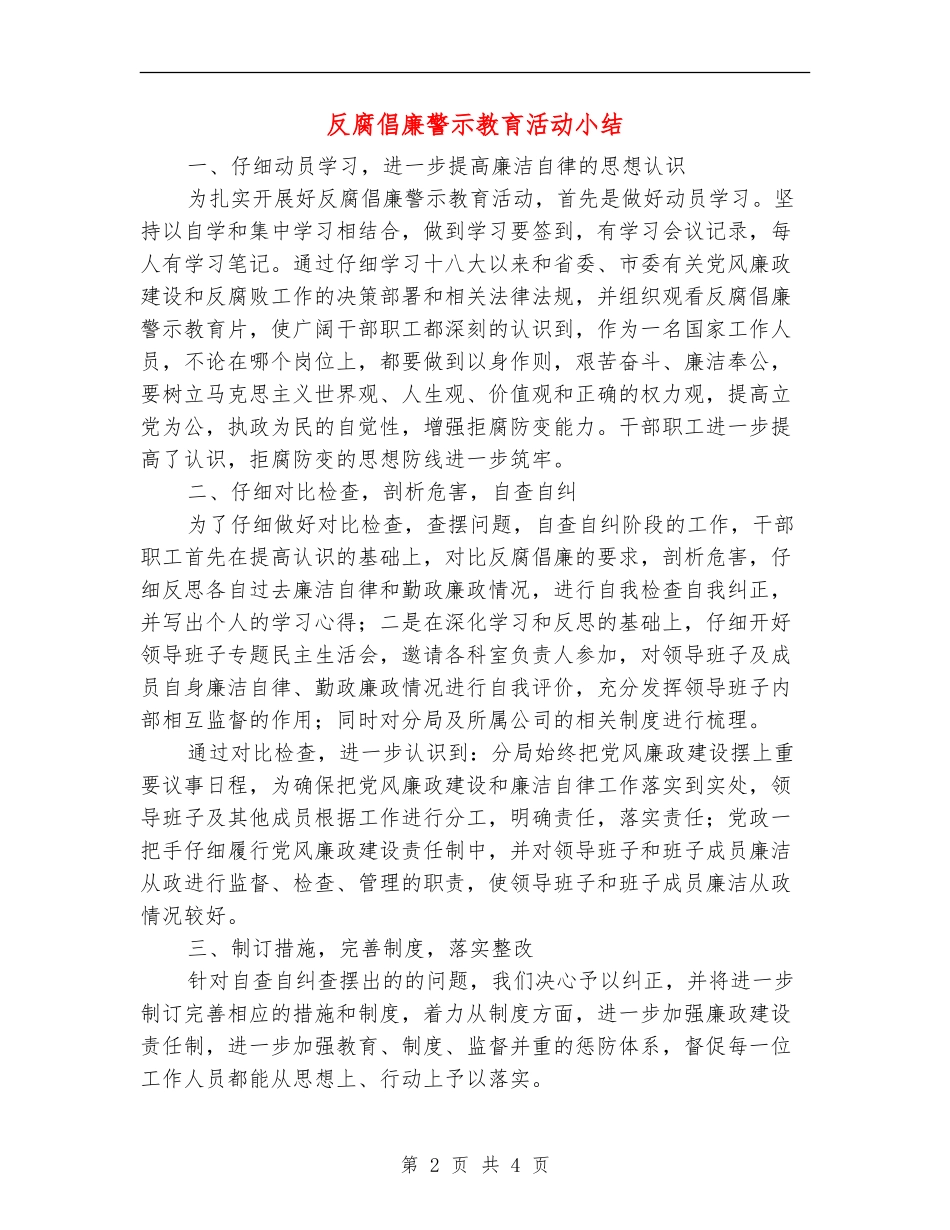 反腐倡廉警示教育活动小结

一、仔细动员学习，进一步提高廉洁自律的思想认识

为扎实开展好反腐倡廉警示教育活动，首先是做好动员学习。坚持以自学和集中学习相结合，做到学习要签到，有学习会议记录，每人有学习笔记。通过仔细学习十八大以来和省委、市委有关党风廉政建设和反腐败工作的决策部署和相关法律法规，并组织观看反腐倡廉警示教育片，使广阔干部职工都深刻的认识到，作为一名国家工作人员，不论在哪个岗位上，都要做到以身作则，艰苦奋斗、廉洁奉公，要树立马克思主义世界观、人生观、价值观和正确的权力观，提高立党为公，执政为民的自觉性，增强拒腐防变能力。干部职工进一步提高了认识，拒腐防变的思想防线进一步筑牢。

二、仔细对比检查，剖析危害，自查自纠

为了仔细做好对比检查，查摆问题，自查自纠阶段的工作，干部职工首先在提高认识的基础上，对比反腐倡廉的要求，剖析危害，仔细反思各自过去廉洁自律和勤政廉政情况，进行自我检查自我纠正，并写出个人的学习心得；二是在深化学习和反思的基础上，仔细开好领导班子专题民主生活会，邀请各科室负责人参加，对领导班子及成员自身廉洁自律、勤政廉政情况进行自我评价，充分发挥领导班子内部相互监督的作用；同时对分局及所属公司的相关制度进行梳理。

通过对比检查，进一步认识到：分局始终把党风廉政建设摆上重要议事日程，为确保把党风廉政建设和廉洁自律工作落实到实处，领导班子及其他成员根据工作进行分工，明确责任，落实责任；党政一把手仔细履行党风廉政建设责任制中，并对领导班子和班子成员廉洁从政进行监督、检查、管理的职责，使领导班子和班子成员廉洁从政情况较好。

三、制订措施，完善制度，落实整改

针对自查自纠查摆出的的问题，我们决心予以纠正，并将进一步制订完善相应的措施和制度，着力从制度方面，进一步加强廉政建设责任制，进一步加强教育、制度、监督并重的惩防体系，督促每一位工作人员都能从思想上、行动上予以落实。

第 2 页 共 4 页